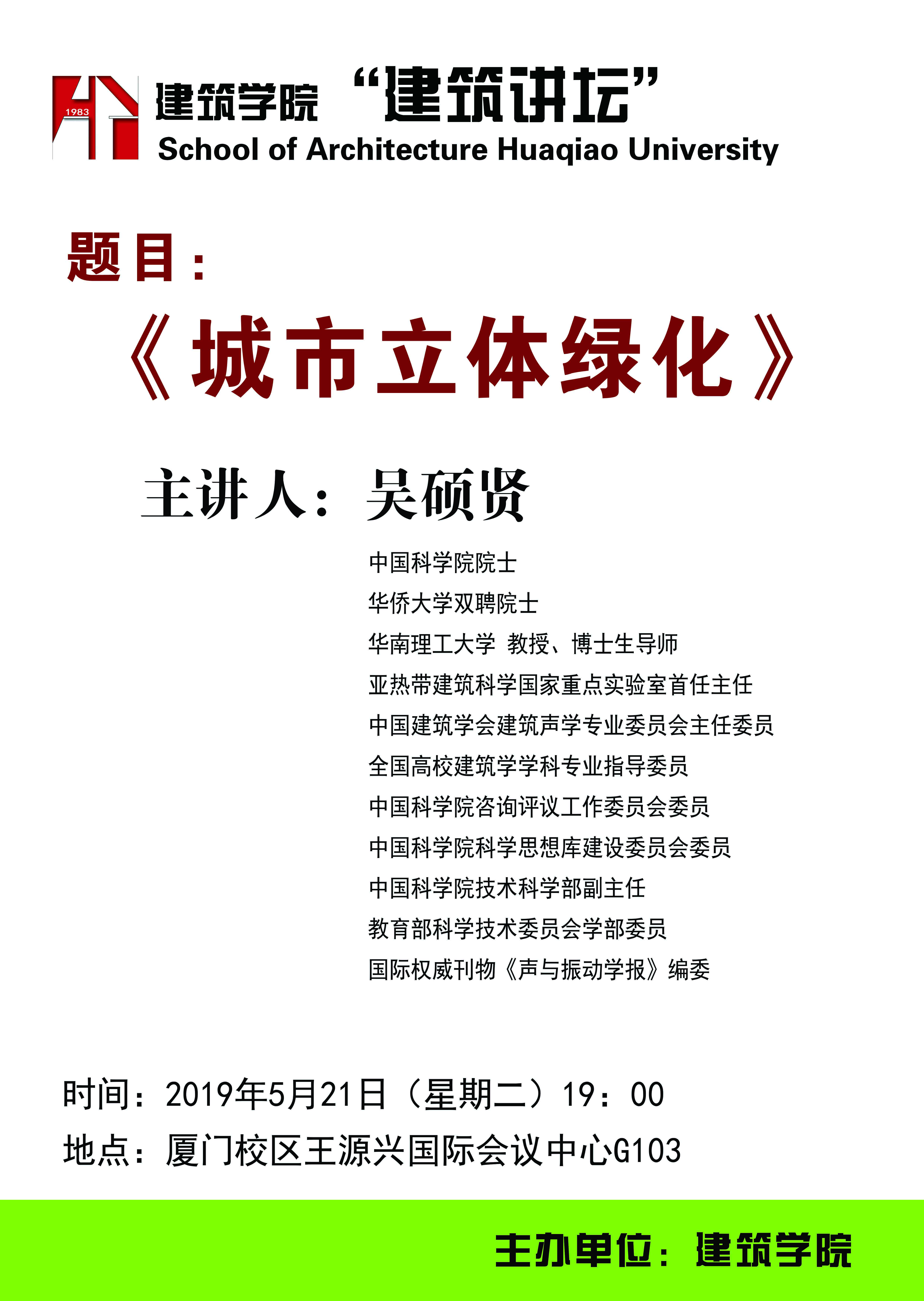 1983

建筑学院 “建筑讲坛”
School of Architecture Huaqiao University

题目：

《城市立体绿化》

主讲人：吴硕贤

中国科学院院士
华侨大学双聘院士
华南理工大学 教授、博士生导师
亚热带建筑科学国家重点实验室首任主任
中国建筑学会建筑声学专业委员会主任委员
全国高校建筑学学科专业指导委员
中国科学院咨询评议工作委员会委员
中国科学院科学思想库建设委员会委员
中国科学院技术科学部副主任
教育部科学技术委员会学部委员
国际权威刊物《声与振动学报》编委

时间：2019年5月21日（星期二）19：00
地点：厦门校区王源兴国际会议中心G103

主办单位：建筑学院